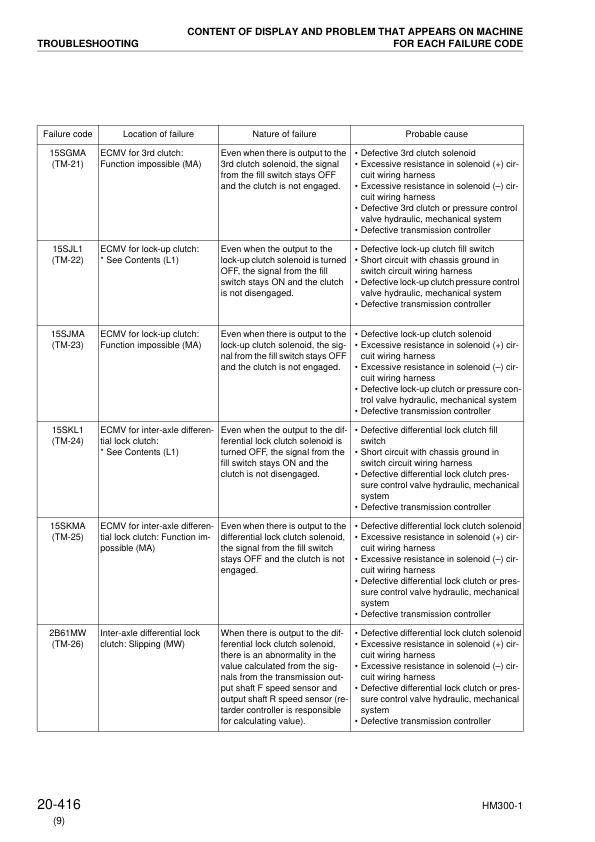 TROUBLESHOOTING

CONTENT OF DISPLAY AND PROBLEM THAT APPEARS ON MACHINE FOR EACH FAILURE CODE

| Failure code | Location of failure | Nature of failure | Probable cause |
|---|---|---|---|
| 15SGMA (TM-21) | ECMV for 3rd clutch: Function impossible (MA) | Even when there is output to the 3rd clutch solenoid, the signal from the fill switch stays OFF and the clutch is not engaged. | • Defective 3rd clutch solenoid • Excessive resistance in solenoid (+) circuit wiring harness • Excessive resistance in solenoid (–) circuit wiring harness • Defective 3rd clutch or pressure control valve hydraulic, mechanical system • Defective transmission controller |
| 15SJL1 (TM-22) | ECMV for lock-up clutch: * See Contents (L1) | Even when the output to the lock-up clutch solenoid is turned OFF, the signal from the fill switch stays ON and the clutch is not disengaged. | • Defective lock-up clutch fill switch • Short circuit with chassis ground in switch circuit wiring harness • Defective lock-up clutch pressure control valve hydraulic, mechanical system • Defective transmission controller |
| 15SJMA (TM-23) | ECMV for lock-up clutch: Function impossible (MA) | Even when there is output to the lock-up clutch solenoid, the signal from the fill switch stays OFF and the clutch is not engaged. | • Defective lock-up clutch solenoid • Excessive resistance in solenoid (+) circuit wiring harness • Excessive resistance in solenoid (–) circuit wiring harness • Defective lock-up clutch or pressure control valve hydraulic, mechanical system • Defective transmission controller |
| 15SKL1 (TM-24) | ECMV for inter-axle differential lock clutch: * See Contents (L1) | Even when the output to the differential lock clutch solenoid is turned OFF, the signal from the fill switch stays ON and the clutch is not disengaged. | • Defective differential lock clutch fill switch • Short circuit with chassis ground in switch circuit wiring harness • Defective differential lock clutch pressure control valve hydraulic, mechanical system • Defective transmission controller |
| 15SKMA (TM-25) | ECMV for inter-axle differential lock clutch: Function impossible (MA) | Even when there is output to the differential lock clutch solenoid, the signal from the fill switch stays OFF and the clutch is not engaged. | • Defective differential lock clutch solenoid • Excessive resistance in solenoid (+) circuit wiring harness • Excessive resistance in solenoid (–) circuit wiring harness • Defective differential lock clutch or pressure control valve hydraulic, mechanical system • Defective transmission controller |
| 2B61MW (TM-26) | Inter-axle differential lock clutch: Slipping (MW) | When there is output to the differential lock clutch solenoid, there is an abnormality in the value calculated from the signals from the transmission output shaft F speed sensor and output shaft R speed sensor (retarder controller is responsible for calculating value). | • Defective differential lock clutch solenoid • Excessive resistance in solenoid (+) circuit wiring harness • Excessive resistance in solenoid (–) circuit wiring harness • Defective differential lock clutch or pressure control valve hydraulic, mechanical system • Defective transmission controller |

20-416
(9)

HM300-1